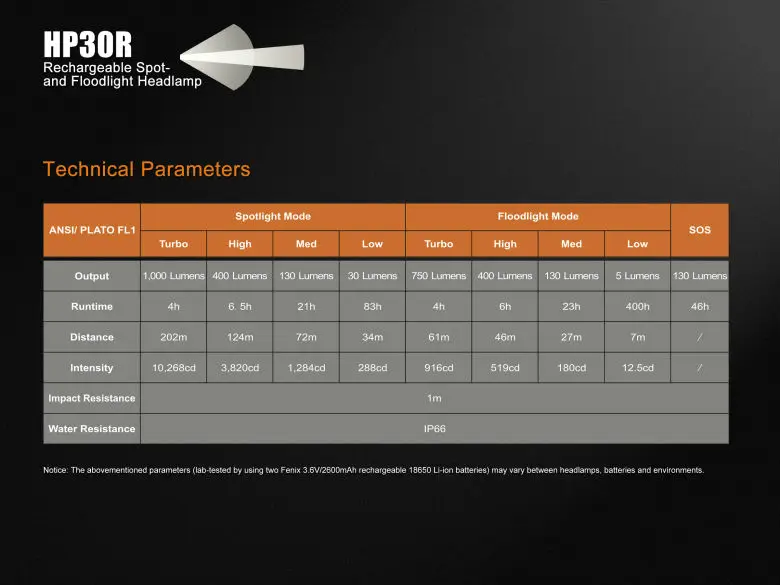 HP30R
Rechargeable Spot- and Floodlight Headlamp

Technical Parameters

| ANSI/ PLATO FL1 | Spotlight Mode | | | | Floodlight Mode | | | | SOS |
|---|---|---|---|---|---|---|---|---|---|
| | Turbo | High | Med | Low | Turbo | High | Med | Low | |
| Output | 1,000 Lumens | 400 Lumens | 130 Lumens | 30 Lumens | 750 Lumens | 400 Lumens | 130 Lumens | 5 Lumens | 130 Lumens |
| Runtime | 4h | 6. 5h | 21h | 83h | 4h | 6h | 23h | 400h | 46h |
| Distance | 202m | 124m | 72m | 34m | 61m | 46m | 27m | 7m | / |
| Intensity | 10,268cd | 3,820cd | 1,284cd | 288cd | 916cd | 519cd | 180cd | 12.5cd | / |
| Impact Resistance | 1m | | | | | | | | |
| Water Resistance | IP66 | | | | | | | | |

Notice: The abovementioned parameters (lab-tested by using two Fenix 3.6V/2600mAh rechargeable 18650 Li-ion batteries) may vary between headlamps, batteries and environments.